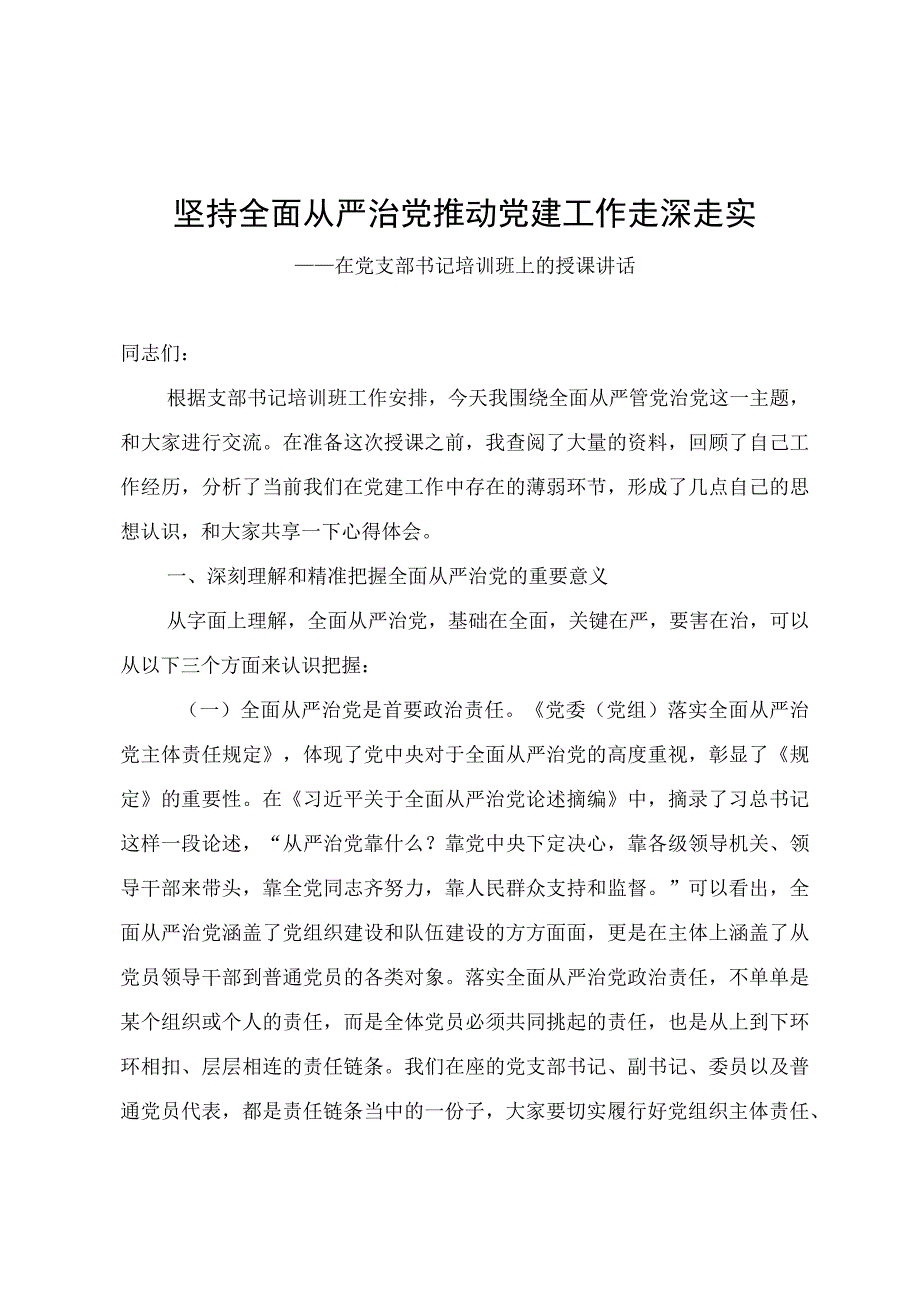 坚持全面从严治党推动党建工作走深走实

——在党支部书记培训班上的授课讲话

同志们：

根据支部书记培训班工作安排，今天我围绕全面从严管党治党这一主题，和大家进行交流。在准备这次授课之前，我查阅了大量的资料，回顾了自己工作经历，分析了当前我们在党建工作中存在的薄弱环节，形成了几点自己的思想认识，和大家共享一下心得体会。

一、深刻理解和精准把握全面从严治党的重要意义

从字面上理解，全面从严治党，基础在全面，关键在严，要害在治，可以从以下三个方面来认识把握：

（一）全面从严治党是首要政治责任。《党委（党组）落实全面从严治党主体责任规定》，体现了党中央对于全面从严治党的高度重视，彰显了《规定》的重要性。在《习近平关于全面从严治党论述摘编》中，摘录了习总书记这样一段论述，“从严治党靠什么？靠党中央下定决心，靠各级领导机关、领导干部来带头，靠全党同志齐努力，靠人民群众支持和监督。”可以看出，全面从严治党涵盖了党组织建设和队伍建设的方方面面，更是在主体上涵盖了从党员领导干部到普通党员的各类对象。落实全面从严治党政治责任，不单单是某个组织或个人的责任，而是全体党员必须共同挑起的责任，也是从上到下环环相扣、层层相连的责任链条。我们在座的党支部书记、副书记、委员以及普通党员代表，都是责任链条当中的一份子，大家要切实履行好党组织主体责任、